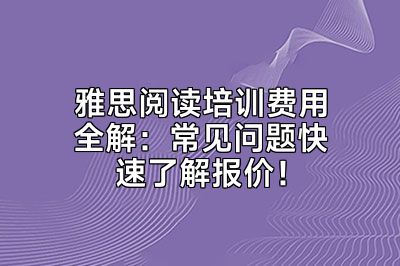 雅思阅读培训费用全解：常见问题快速了解报价！